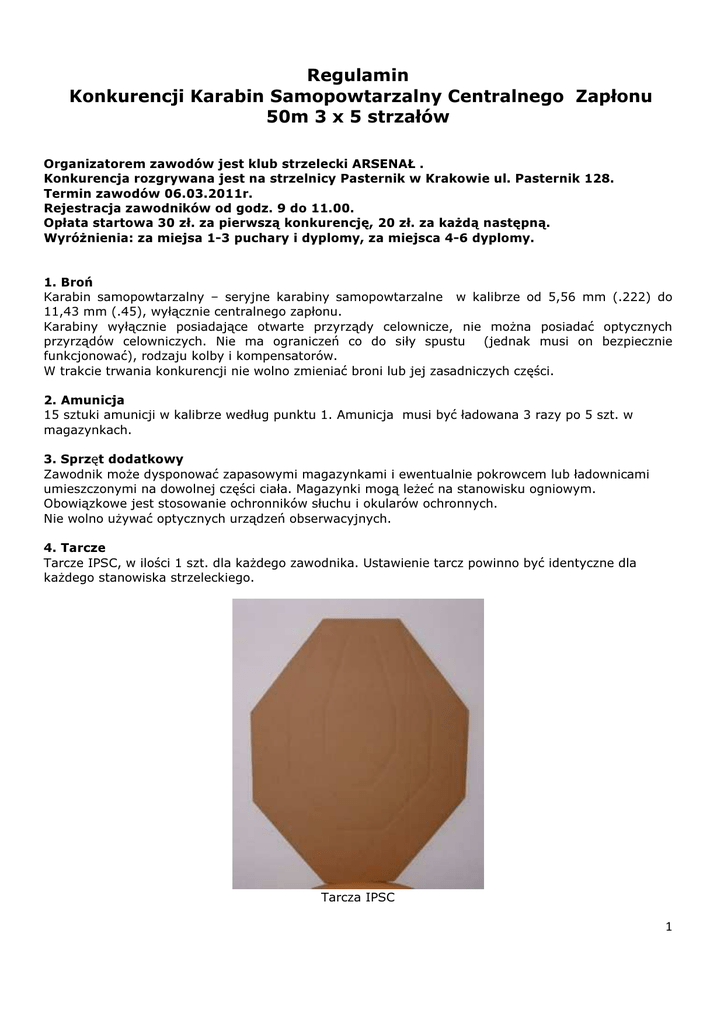 Regulamin
Konkurencji Karabin Samopowtarzalny Centralnego Zapłonu
50m 3 x 5 strzałów

Organizatorem zawodów jest klub strzelecki ARSENAŁ .
Konkurencja rozgrywana jest na strzelnicy Pasternik w Krakowie ul. Pasternik 128.
Termin zawodów 06.03.2011r.
Rejestracja zawodników od godz. 9 do 11.00.
Opłata startowa 30 zł. za pierwszą konkurencję, 20 zł. za każdą następną.
Wyróżnienia: za miejsa 1-3 puchary i dyplomy, za miejsca 4-6 dyplomy.

1. Broń
Karabin samopowtarzalny – seryjne karabiny samopowtarzalne w kalibrze od 5,56 mm (.222) do 11,43 mm (.45), wyłącznie centralnego zapłonu.
Karabiny wyłącznie posiadające otwarte przyrządy celownicze, nie można posiadać optycznych przyrządów celowniczych. Nie ma ograniczeń co do siły spustu (jednak musi on bezpiecznie funkcjonować), rodzaju kolby i kompensatorów.
W trakcie trwania konkurencji nie wolno zmieniać broni lub jej zasadniczych części.

2. Amunicja
15 sztuki amunicji w kalibrze według punktu 1. Amunicja musi być ładowana 3 razy po 5 szt. w magazynkach.

3. Sprzęt dodatkowy
Zawodnik może dysponować zapasowymi magazynkami i ewentualnie pokrowcem lub ładownicami umieszczonymi na dowolnej części ciała. Magazynki mogą leżeć na stanowisku ogniowym.
Obowiązkowe jest stosowanie ochronników słuchu i okularów ochronnych.
Nie wolno używać optycznych urządzeń obserwacyjnych.

4. Tarcze
Tarcze IPSC, w ilości 1 szt. dla każdego zawodnika. Ustawienie tarcz powinno być identyczne dla każdego stanowiska strzeleckiego.

Tarcza IPSC

1